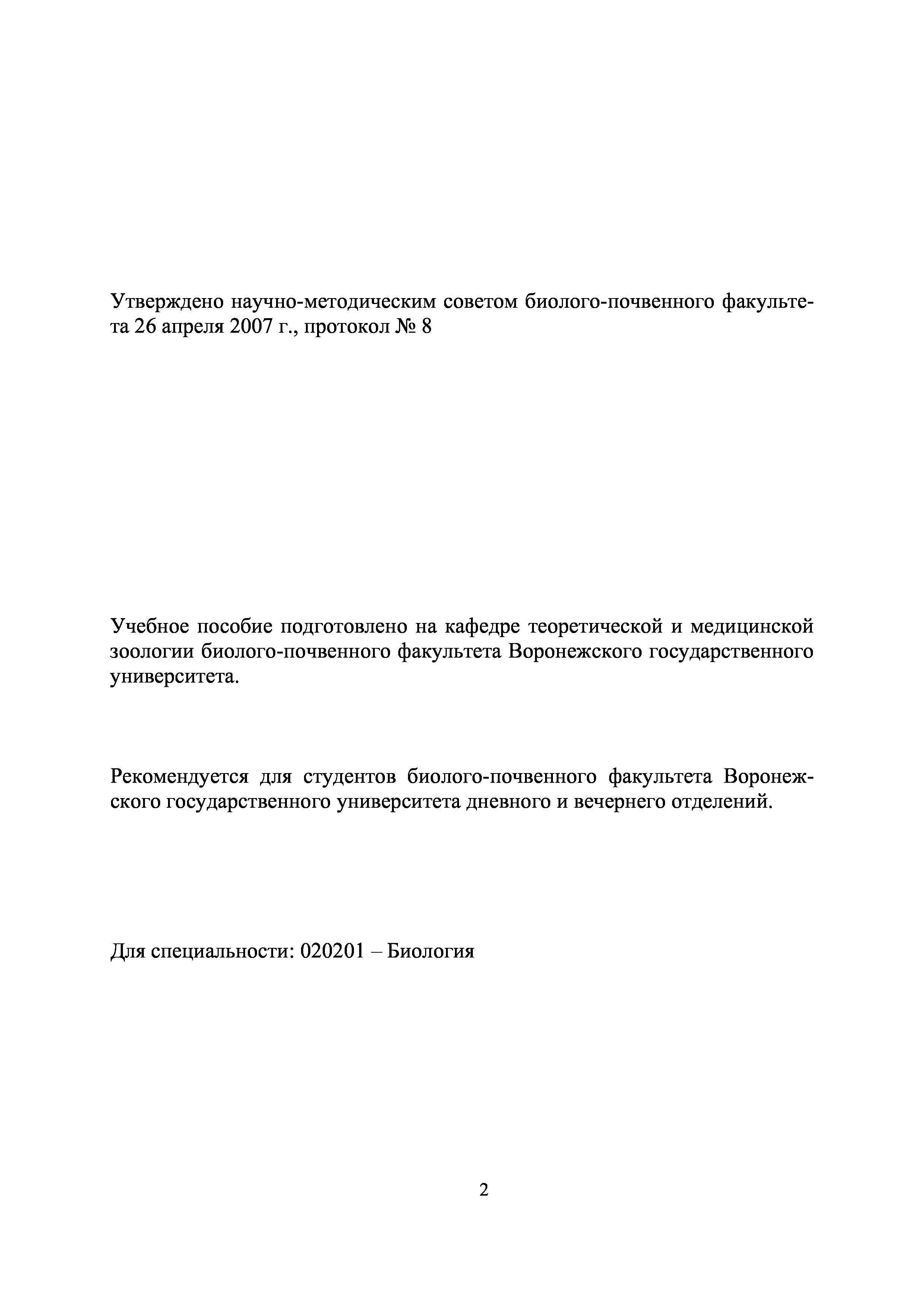 Утверждено научно-методическим советом биолого-почвенного факультета 26 апреля 2007 г., протокол № 8

Учебное пособие подготовлено на кафедре теоретической и медицинской зоологии биолого-почвенного факультета Воронежского государственного университета.

Рекомендуется для студентов биолого-почвенного факультета Воронежского государственного университета дневного и вечернего отделений.

Для специальности: 020201 – Биология

2